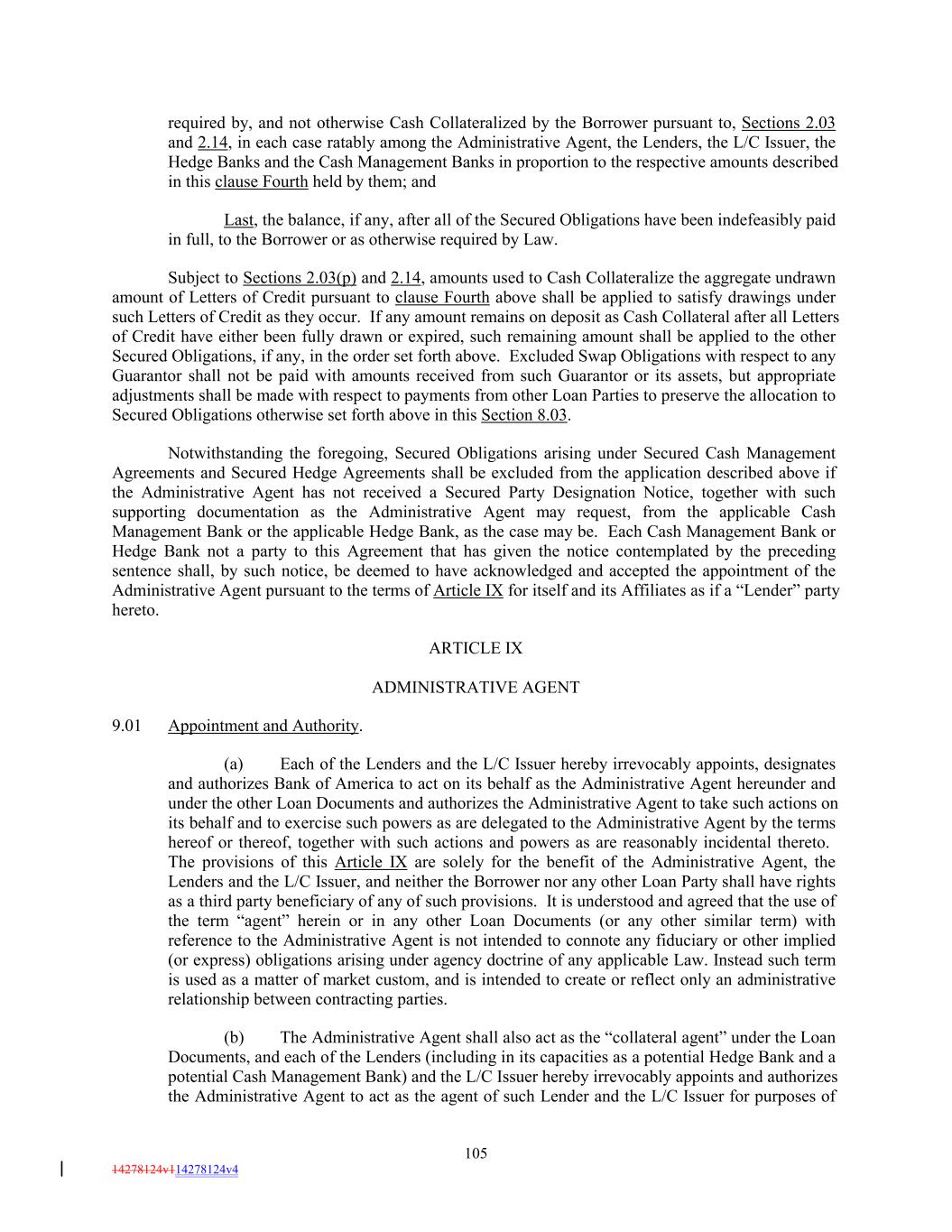 required by, and not otherwise Cash Collateralized by the Borrower pursuant to, Sections 2.03 and 2.14, in each case ratably among the Administrative Agent, the Lenders, the L/C Issuer, the Hedge Banks and the Cash Management Banks in proportion to the respective amounts described in this clause Fourth held by them; and

Last, the balance, if any, after all of the Secured Obligations have been indefeasibly paid in full, to the Borrower or as otherwise required by Law.

Subject to Sections 2.03(p) and 2.14, amounts used to Cash Collateralize the aggregate undrawn amount of Letters of Credit pursuant to clause Fourth above shall be applied to satisfy drawings under such Letters of Credit as they occur. If any amount remains on deposit as Cash Collateral after all Letters of Credit have either been fully drawn or expired, such remaining amount shall be applied to the other Secured Obligations, if any, in the order set forth above. Excluded Swap Obligations with respect to any Guarantor shall not be paid with amounts received from such Guarantor or its assets, but appropriate adjustments shall be made with respect to payments from other Loan Parties to preserve the allocation to Secured Obligations otherwise set forth above in this Section 8.03.

Notwithstanding the foregoing, Secured Obligations arising under Secured Cash Management Agreements and Secured Hedge Agreements shall be excluded from the application described above if the Administrative Agent has not received a Secured Party Designation Notice, together with such supporting documentation as the Administrative Agent may request, from the applicable Cash Management Bank or the applicable Hedge Bank, as the case may be. Each Cash Management Bank or Hedge Bank not a party to this Agreement that has given the notice contemplated by the preceding sentence shall, by such notice, be deemed to have acknowledged and accepted the appointment of the Administrative Agent pursuant to the terms of Article IX for itself and its Affiliates as if a “Lender” party hereto.

ARTICLE IX

ADMINISTRATIVE AGENT

9.01 Appointment and Authority.

(a) Each of the Lenders and the L/C Issuer hereby irrevocably appoints, designates and authorizes Bank of America to act on its behalf as the Administrative Agent hereunder and under the other Loan Documents and authorizes the Administrative Agent to take such actions on its behalf and to exercise such powers as are delegated to the Administrative Agent by the terms hereof or thereof, together with such actions and powers as are reasonably incidental thereto. The provisions of this Article IX are solely for the benefit of the Administrative Agent, the Lenders and the L/C Issuer, and neither the Borrower nor any other Loan Party shall have rights as a third party beneficiary of any of such provisions. It is understood and agreed that the use of the term “agent” herein or in any other Loan Documents (or any other similar term) with reference to the Administrative Agent is not intended to connote any fiduciary or other implied (or express) obligations arising under agency doctrine of any applicable Law. Instead such term is used as a matter of market custom, and is intended to create or reflect only an administrative relationship between contracting parties.

(b) The Administrative Agent shall also act as the “collateral agent” under the Loan Documents, and each of the Lenders (including in its capacities as a potential Hedge Bank and a potential Cash Management Bank) and the L/C Issuer hereby irrevocably appoints and authorizes the Administrative Agent to act as the agent of such Lender and the L/C Issuer for purposes of

105

14278124v114278124v4